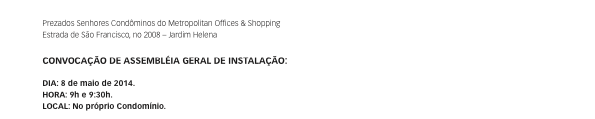 Prezados Senhores Condôminos do Metropolitan Offices & Shopping
Estrada de São Francisco, no 2008 – Jardim Helena

CONVOCAÇÃO DE ASSEMBLÉIA GERAL DE INSTALAÇÃO:

DIA: 8 de maio de 2014.
HORA: 9h e 9:30h.
LOCAL: No próprio Condomínio.